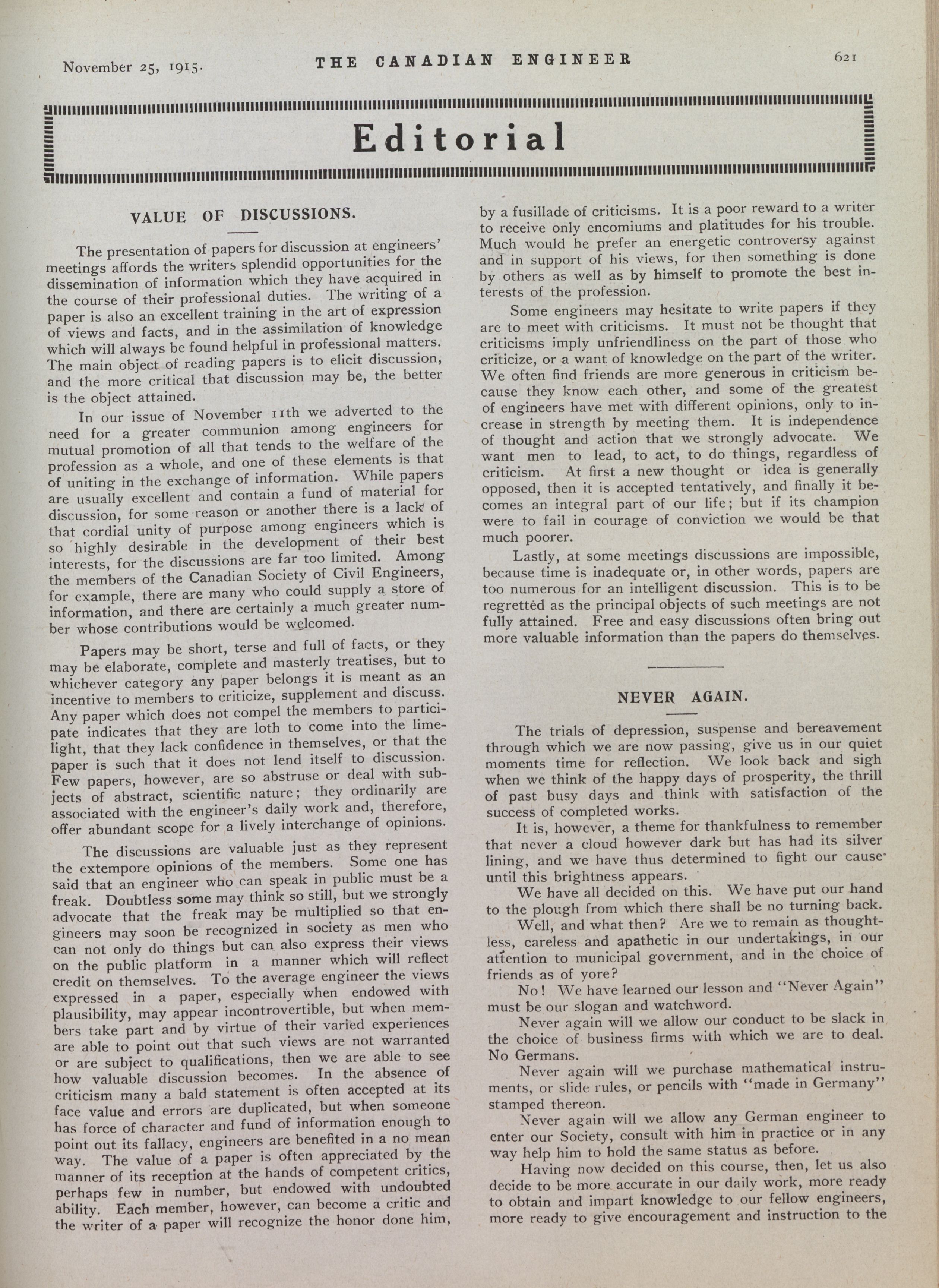 November 25, 1915. THE CANADIAN ENGINEER 621

Editorial

VALUE OF DISCUSSIONS.

The presentation of papers for discussion at engineers' meetings affords the writers splendid opportunities for the dissemination of information which they have acquired in the course of their professional duties. The writing of a paper is also an excellent training in the art of expression of views and facts, and in the assimilation of knowledge which will always be found helpful in professional matters. The main object of reading papers is to elicit discussion, and the more critical that discussion may be, the better is the object attained.

In our issue of November 11th we adverted to the need for a greater communion among engineers for mutual promotion of all that tends to the welfare of the profession as a whole, and one of these elements is that of uniting in the exchange of information. While papers are usually excellent and contain a fund of material for discussion, for some reason or another there is a lack of that cordial unity of purpose among engineers which is so highly desirable in the development of their best interests, for the discussions are far too limited. Among the members of the Canadian Society of Civil Engineers, for example, there are many who could supply a store of information, and there are certainly a much greater number whose contributions would be welcomed.

Papers may be short, terse and full of facts, or they may be elaborate, complete and masterly treatises, but to whichever category any paper belongs it is meant as an incentive to members to criticize, supplement and discuss. Any paper which does not compel the members to participate indicates that they are loth to come into the limelight, that they lack confidence in themselves, or that the paper is such that it does not lend itself to discussion. Few papers, however, are so abstruse or deal with subjects of abstract, scientific nature; they ordinarily are associated with the engineer's daily work and, therefore, offer abundant scope for a lively interchange of opinions.

The discussions are valuable just as they represent the extempore opinions of the members. Some one has said that an engineer who can speak in public must be a freak. Doubtless some may think so still, but we strongly advocate that the freak may be multiplied so that engineers may soon be recognized in society as men who can not only do things but can also express their views on the public platform in a manner which will reflect credit on themselves. To the average engineer the views expressed in a paper, especially when endowed with plausibility, may appear incontrovertible, but when members take part and by virtue of their varied experiences are able to point out that such views are not warranted or are subject to qualifications, then we are able to see how valuable discussion becomes. In the absence of criticism many a bald statement is often accepted at its face value and errors are duplicated, but when someone has force of character and fund of information enough to point out its fallacy, engineers are benefited in a no mean way. The value of a paper is often appreciated by the manner of its reception at the hands of competent critics, perhaps few in number, but endowed with undoubted ability. Each member, however, can become a critic and the writer of a paper will recognize the honor done him, by a fusillade of criticisms. It is a poor reward to a writer to receive only encomiums and platitudes for his trouble. Much would he prefer an energetic controversy against and in support of his views, for then something is done by others as well as by himself to promote the best interests of the profession.

Some engineers may hesitate to write papers if they are to meet with criticisms. It must not be thought that criticisms imply unfriendliness on the part of those who criticize, or a want of knowledge on the part of the writer. We often find friends are more generous in criticism because they know each other, and some of the greatest of engineers have met with different opinions, only to increase in strength by meeting them. It is independence of thought and action that we strongly advocate. We want men to lead, to act, to do things, regardless of criticism. At first a new thought or idea is generally opposed, then it is accepted tentatively, and finally it becomes an integral part of our life; but if its champion were to fail in courage of conviction we would be that much poorer.

Lastly, at some meetings discussions are impossible, because time is inadequate or, in other words, papers are too numerous for an intelligent discussion. This is to be regretted as the principal objects of such meetings are not fully attained. Free and easy discussions often bring out more valuable information than the papers do themselves.

NEVER AGAIN.

The trials of depression, suspense and bereavement through which we are now passing, give us in our quiet moments time for reflection. We look back and sigh when we think of the happy days of prosperity, the thrill of past busy days and think with satisfaction of the success of completed works.

It is, however, a theme for thankfulness to remember that never a cloud however dark but has had its silver lining, and we have thus determined to fight our cause until this brightness appears.

We have all decided on this. We have put our hand to the plough from which there shall be no turning back.

Well, and what then? Are we to remain as thoughtless, careless and apathetic in our undertakings, in our attention to municipal government, and in the choice of friends as of yore?

No! We have learned our lesson and "Never Again" must be our slogan and watchword.

Never again will we allow our conduct to be slack in the choice of business firms with which we are to deal. No Germans.

Never again will we purchase mathematical instruments, or slide rules, or pencils with "made in Germany" stamped thereon.

Never again will we allow any German engineer to enter our Society, consult with him in practice or in any way help him to hold the same status as before.

Having now decided on this course, then, let us also decide to be more accurate in our daily work, more ready to obtain and impart knowledge to our fellow engineers, more ready to give encouragement and instruction to the